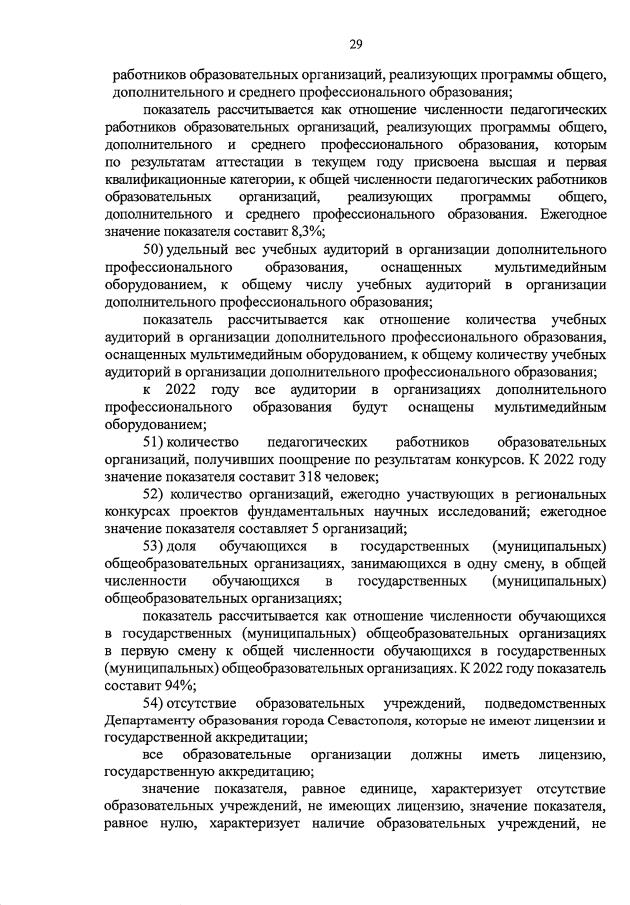 29

работников образовательных организаций, реализующих программы общего, дополнительного и среднего профессионального образования;

показатель рассчитывается как отношение численности педагогических работников образовательных организаций, реализующих программы общего, дополнительного и среднего профессионального образования, которым по результатам аттестации в текущем году присвоена высшая и первая квалификационные категории, к общей численности педагогических работников образовательных организаций, реализующих программы общего, дополнительного и среднего профессионального образования. Ежегодное значение показателя составит 8,3%;

50) удельный вес учебных аудиторий в организации дополнительного профессионального образования, оснащенных мультимедийным оборудованием, к общему числу учебных аудиторий в организации дополнительного профессионального образования;

показатель рассчитывается как отношение количества учебных аудиторий в организации дополнительного профессионального образования, оснащенных мультимедийным оборудованием, к общему количеству учебных аудиторий в организации дополнительного профессионального образования;

к 2022 году все аудитории в организациях дополнительного профессионального образования будут оснащены мультимедийным оборудованием;

51) количество педагогических работников образовательных организаций, получивших поощрение по результатам конкурсов. К 2022 году значение показателя составит 318 человек;

52) количество организаций, ежегодно участвующих в региональных конкурсах проектов фундаментальных научных исследований; ежегодное значение показателя составляет 5 организаций;

53) доля обучающихся в государственных (муниципальных) общеобразовательных организациях, занимающихся в одну смену, в общей численности обучающихся в государственных (муниципальных) общеобразовательных организациях;

показатель рассчитывается как отношение численности обучающихся в государственных (муниципальных) общеобразовательных организациях в первую смену к общей численности обучающихся в государственных (муниципальных) общеобразовательных организациях. К 2022 году показатель составит 94%;

54) отсутствие образовательных учреждений, подведомственных Департаменту образования города Севастополя, которые не имеют лицензии и государственной аккредитации;

все образовательные организации должны иметь лицензию, государственную аккредитацию;

значение показателя, равное единице, характеризует отсутствие образовательных учреждений, не имеющих лицензию, значение показателя, равное нулю, характеризует наличие образовательных учреждений, не